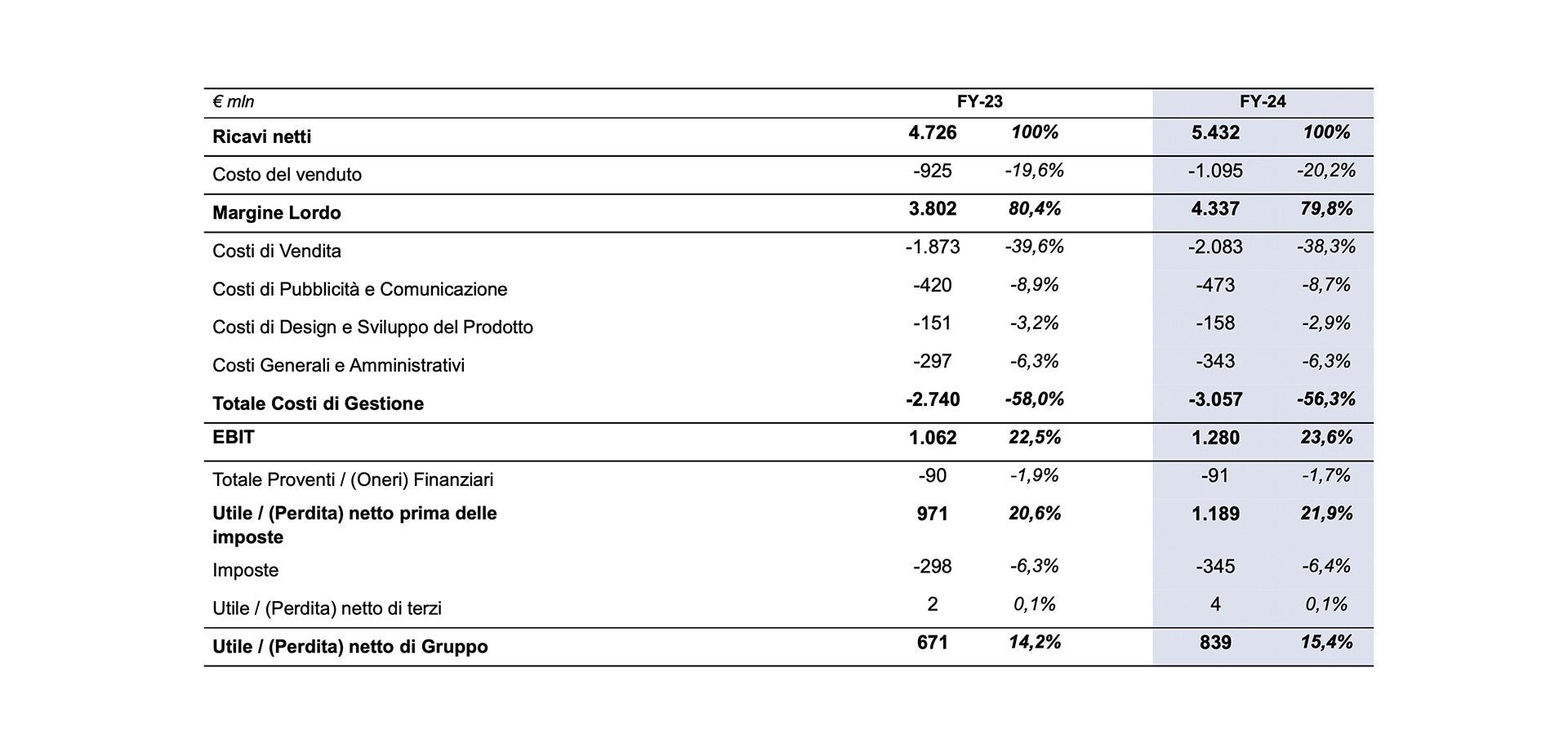 | € mln | FY-23 | | FY-24 | |
|---|---|---|---|---|
| Ricavi netti | 4.726 | 100% | 5.432 | 100% |
| Costo del venduto | -925 | -19,6% | -1.095 | -20,2% |
| Margine Lordo | 3.802 | 80,4% | 4.337 | 79,8% |
| Costi di Vendita | -1.873 | -39,6% | -2.083 | -38,3% |
| Costi di Pubblicità e Comunicazione | -420 | -8,9% | -473 | -8,7% |
| Costi di Design e Sviluppo del Prodotto | -151 | -3,2% | -158 | -2,9% |
| Costi Generali e Amministrativi | -297 | -6,3% | -343 | -6,3% |
| Totale Costi di Gestione | -2.740 | -58,0% | -3.057 | -56,3% |
| EBIT | 1.062 | 22,5% | 1.280 | 23,6% |
| Totale Proventi / (Oneri) Finanziari | -90 | -1,9% | -91 | -1,7% |
| Utile / (Perdita) netto prima delle imposte | 971 | 20,6% | 1.189 | 21,9% |
| Imposte | -298 | -6,3% | -345 | -6,4% |
| Utile / (Perdita) netto di terzi | 2 | 0,1% | 4 | 0,1% |
| Utile / (Perdita) netto di Gruppo | 671 | 14,2% | 839 | 15,4% |